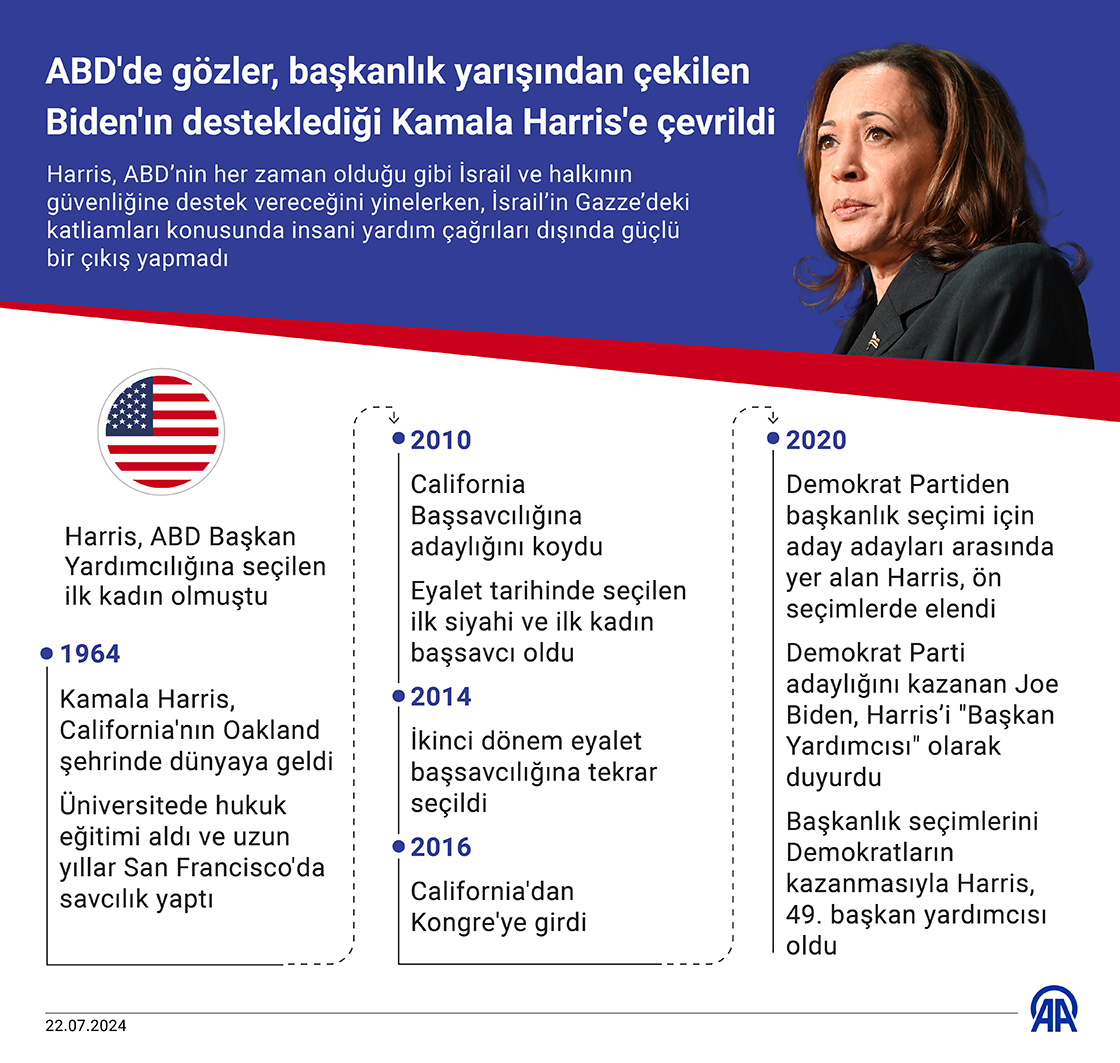 ABD'de gözler, başkanlık yarışından çekilen Biden'ın desteklediği Kamala Harris'e çevrildi

Harris, ABD'nin her zaman olduğu gibi İsrail ve halkının güvenliğine destek vereceğini yinelerken, İsrail'in Gazze'deki katliamları konusunda insani yardım çağrıları dışında güçlü bir çıkış yapmadı

Harris, ABD Başkan Yardımcılığına seçilen ilk kadın olmuştu

1964

Kamala Harris, California'nın Oakland şehrinde dünyaya geldi

Üniversitede hukuk eğitimi aldı ve uzun yıllar San Francisco'da savcılık yaptı

2010

California Başsavcılığına adaylığını koydu

Eyalet tarihinde seçilen ilk siyahi ve ilk kadın başsavcı oldu

2014

İkinci dönem eyalet başsavcılığına tekrar seçildi

2016

California'dan Kongre'ye girdi

2020

Demokrat Partiden başkanlık seçimi için aday adayları arasında yer alan Harris, ön seçimlerde elendi

Demokrat Parti adaylığını kazanan Joe Biden, Harris'i "Başkan Yardımcısı" olarak duyurdu

Başkanlık seçimlerini Demokratların kazanmasıyla Harris, 49. başkan yardımcısı oldu

22.07.2024

AA